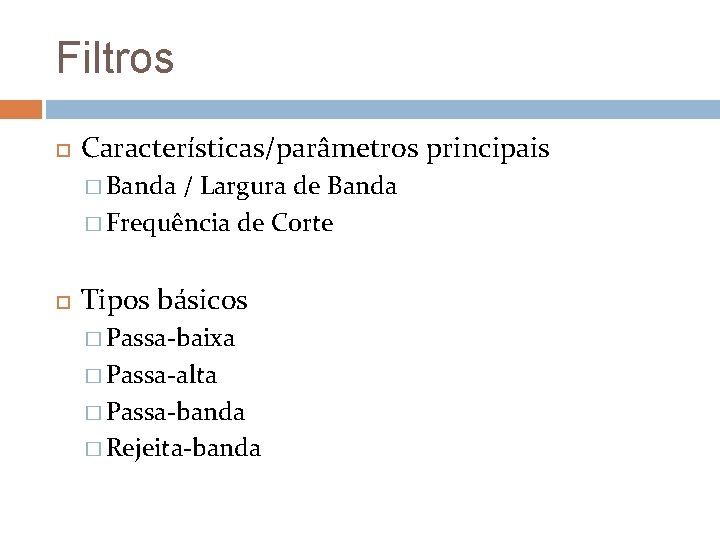 Filtros

Características/parâmetros principais
Banda / Largura de Banda
Frequência de Corte

Tipos básicos
Passa-baixa
Passa-alta
Passa-banda
Rejeita-banda